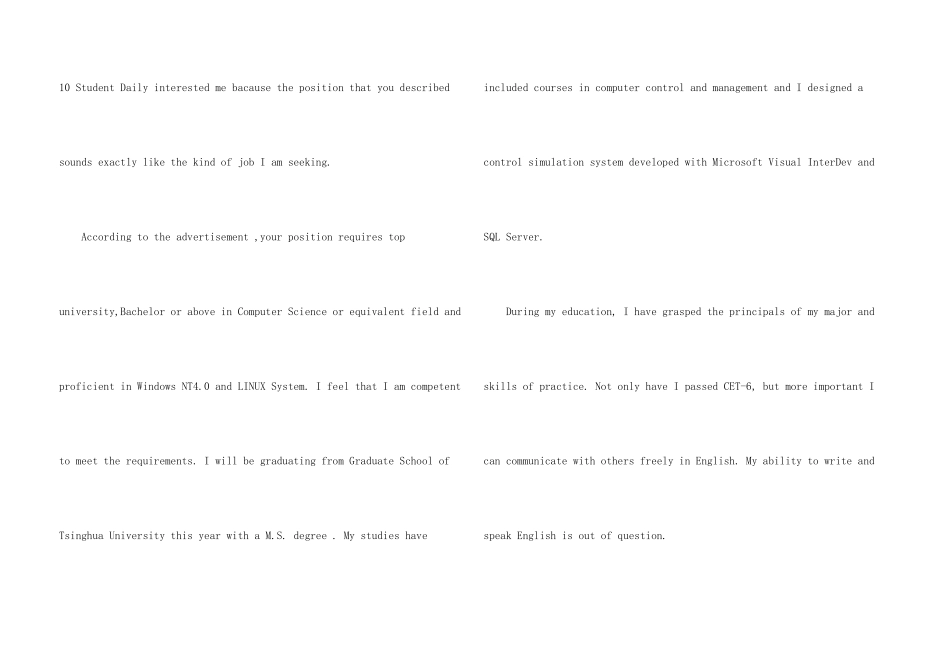 10 Student Daily interested me bacause the position that you described sounds exactly like the kind of job I am seeking.

According to the advertisement ,your position requires top university,Bachelor or above in Computer Science or equivalent field and proficient in Windows NT4.0 and LINUX System. I feel that I am competent to meet the requirements. I will be graduating from Graduate School of Tsinghua University this year with a M.S. degree . My studies have included courses in computer control and management and I designed a control simulation system developed with Microsoft Visual InterDev and SQL Server.

During my education, I have grasped the principals of my major and skills of practice. Not only have I passed CET-6, but more important I can communicate with others freely in English. My ability to write and speak English is out of question.